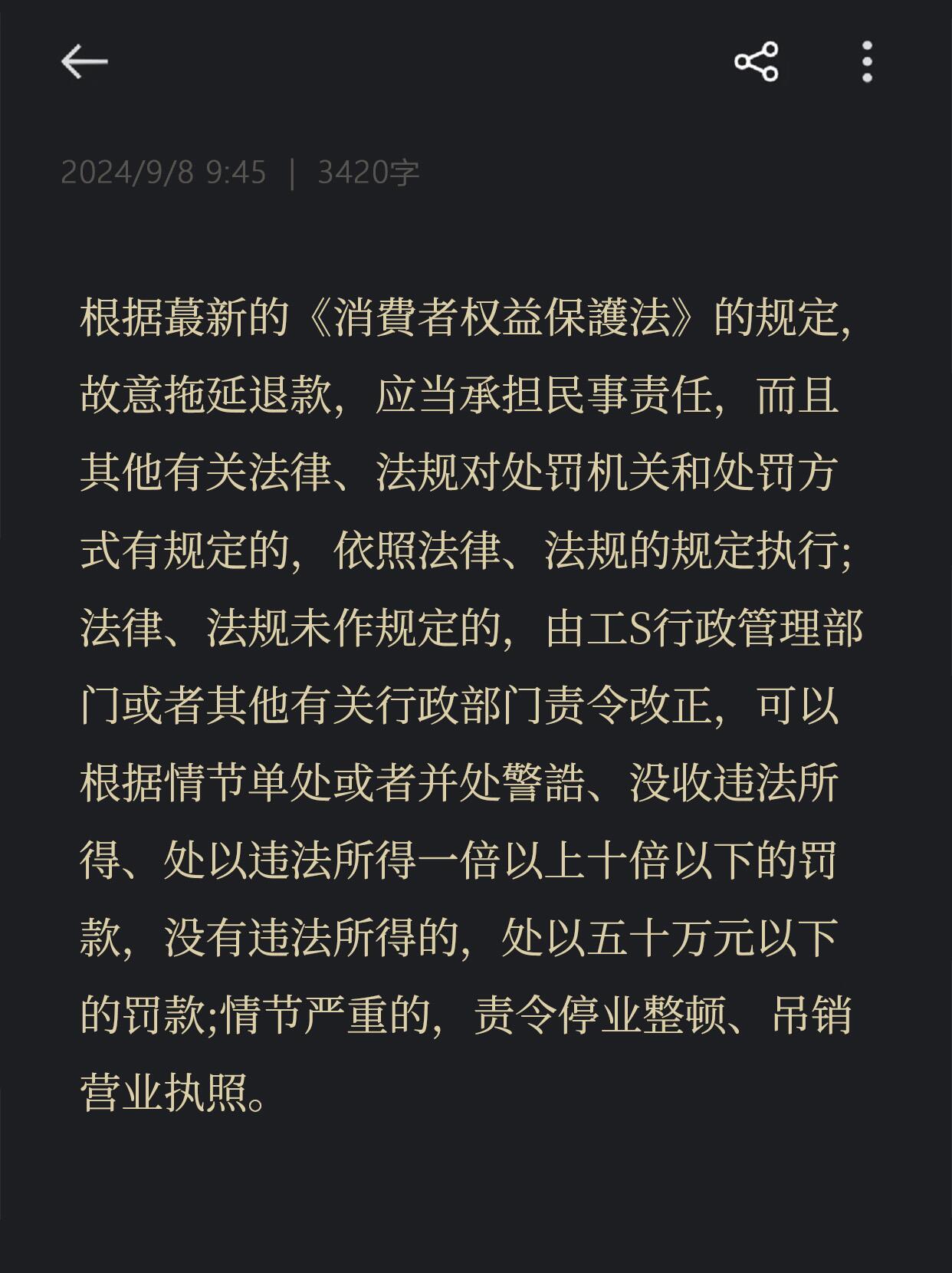 2024/9/8 9:45 | 3420字

根据蕞新的《消費者权益保護法》的规定,故意拖延退款,应当承担民事责任,而且其他有关法律、法规对处罚机关和处罚方式有规定的,依照法律、法规的规定执行;法律、法规未作规定的,由工S行政管理部门或者其他有关行政部门责令改正,可以根据情节单处或者并处警誥、没收违法所得、处以违法所得一倍以上十倍以下的罚款,没有违法所得的,处以五十万元以下的罚款;情节严重的,责令停业整顿、吊销营业执照。